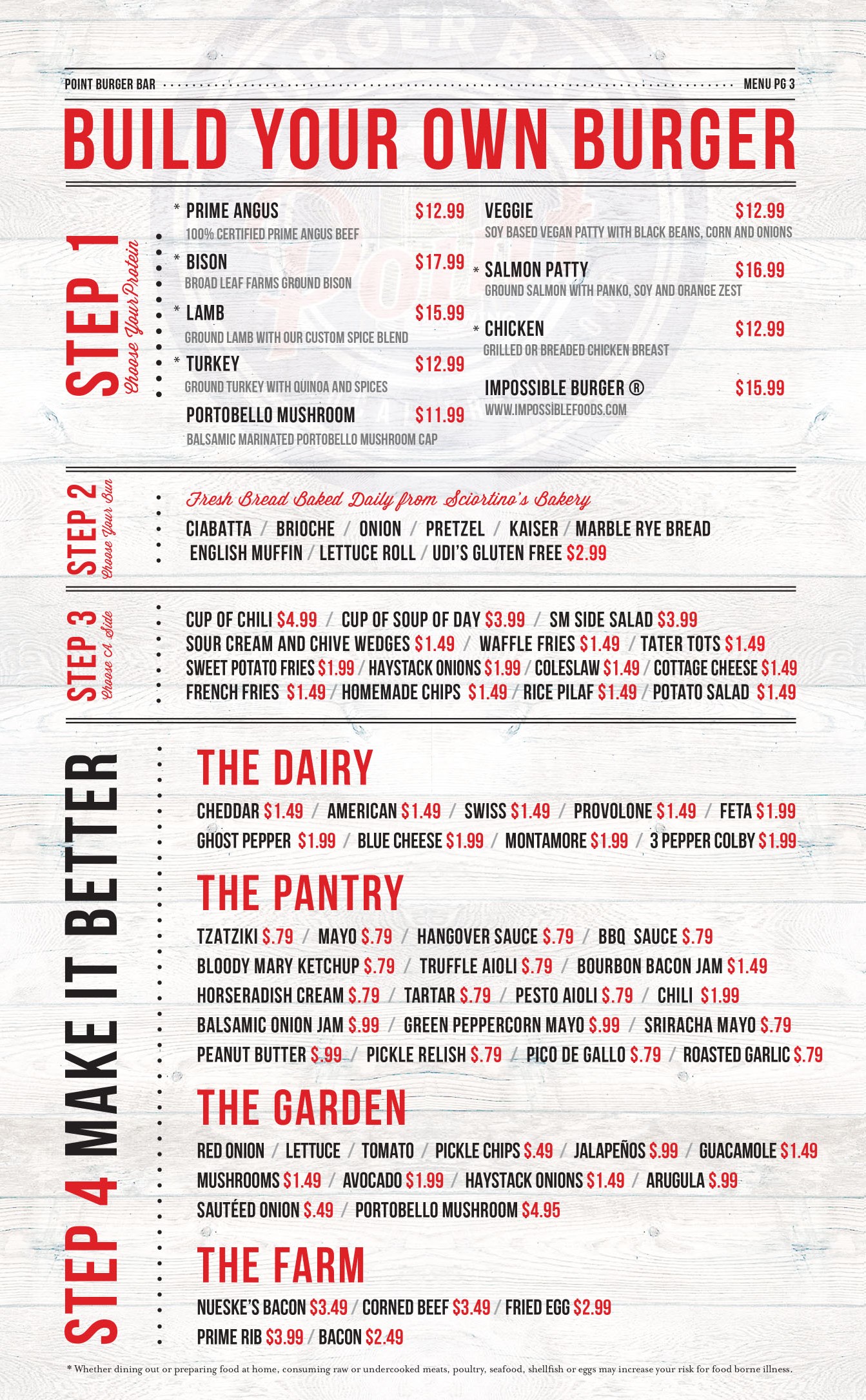 POINT BURGER BAR MENU PG 3

BUILD YOUR OWN BURGER

STEP 1 Choose Your Protein

* PRIME ANGUS $12.99
100% CERTIFIED PRIME ANGUS BEEF

* BISON $17.99
BROAD LEAF FARMS GROUND BISON

* LAMB $15.99
GROUND LAMB WITH OUR CUSTOM SPICE BLEND

* TURKEY $12.99
GROUND TURKEY WITH QUINOA AND SPICES

PORTOBELLO MUSHROOM $11.99
BALSAMIC MARINATED PORTOBELLO MUSHROOM CAP

VEGGIE $12.99
SOY BASED VEGAN PATTY WITH BLACK BEANS, CORN AND ONIONS

* SALMON PATTY $16.99
GROUND SALMON WITH PANKO, SOY AND ORANGE ZEST

* CHICKEN $12.99
GRILLED OR BREADED CHICKEN BREAST

IMPOSSIBLE BURGER ® $15.99
WWW.IMPOSSIBLEFOODS.COM

STEP 2 Choose Your Bun

Fresh Bread Baked Daily from Sciortino's Bakery
CIABATTA / BRIOCHE / ONION / PRETZEL / KAISER / MARBLE RYE BREAD
ENGLISH MUFFIN / LETTUCE ROLL / UDI'S GLUTEN FREE $2.99

STEP 3 Choose A Side

CUP OF CHILI $4.99 / CUP OF SOUP OF DAY $3.99 / SM SIDE SALAD $3.99
SOUR CREAM AND CHIVE WEDGES $1.49 / WAFFLE FRIES $1.49 / TATER TOTS $1.49
SWEET POTATO FRIES $1.99 / HAYSTACK ONIONS $1.99 / COLESLAW $1.49 / COTTAGE CHEESE $1.49
FRENCH FRIES $1.49 / HOMEMADE CHIPS $1.49 / RICE PILAF $1.49 / POTATO SALAD $1.49

STEP 4 MAKE IT BETTER

THE DAIRY
CHEDDAR $1.49 / AMERICAN $1.49 / SWISS $1.49 / PROVOLONE $1.49 / FETA $1.99
GHOST PEPPER $1.99 / BLUE CHEESE $1.99 / MONTAMORE $1.99 / 3 PEPPER COLBY $1.99

THE PANTRY
TZATZIKI $.79 / MAYO $.79 / HANGOVER SAUCE $.79 / BBQ SAUCE $.79
BLOODY MARY KETCHUP $.79 / TRUFFLE AIOLI $.79 / BOURBON BACON JAM $1.49
HORSERADISH CREAM $.79 / TARTAR $.79 / PESTO AIOLI $.79 / CHILI $1.99
BALSAMIC ONION JAM $.99 / GREEN PEPPERCORN MAYO $.99 / SRIRACHA MAYO $.79
PEANUT BUTTER $.99 / PICKLE RELISH $.79 / PICO DE GALLO $.79 / ROASTED GARLIC $.79

THE GARDEN
RED ONION / LETTUCE / TOMATO / PICKLE CHIPS $.49 / JALAPEÑOS $.99 / GUACAMOLE $1.49
MUSHROOMS $1.49 / AVOCADO $1.99 / HAYSTACK ONIONS $1.49 / ARUGULA $.99
SAUTÉED ONION $.49 / PORTOBELLO MUSHROOM $4.95

THE FARM
NUESKE'S BACON $3.49 / CORNED BEEF $3.49 / FRIED EGG $2.99
PRIME RIB $3.99 / BACON $2.49

* Whether dining out or preparing food at home, consuming raw or undercooked meats, poultry, seafood, shellfish or eggs may increase your risk for food borne illness.